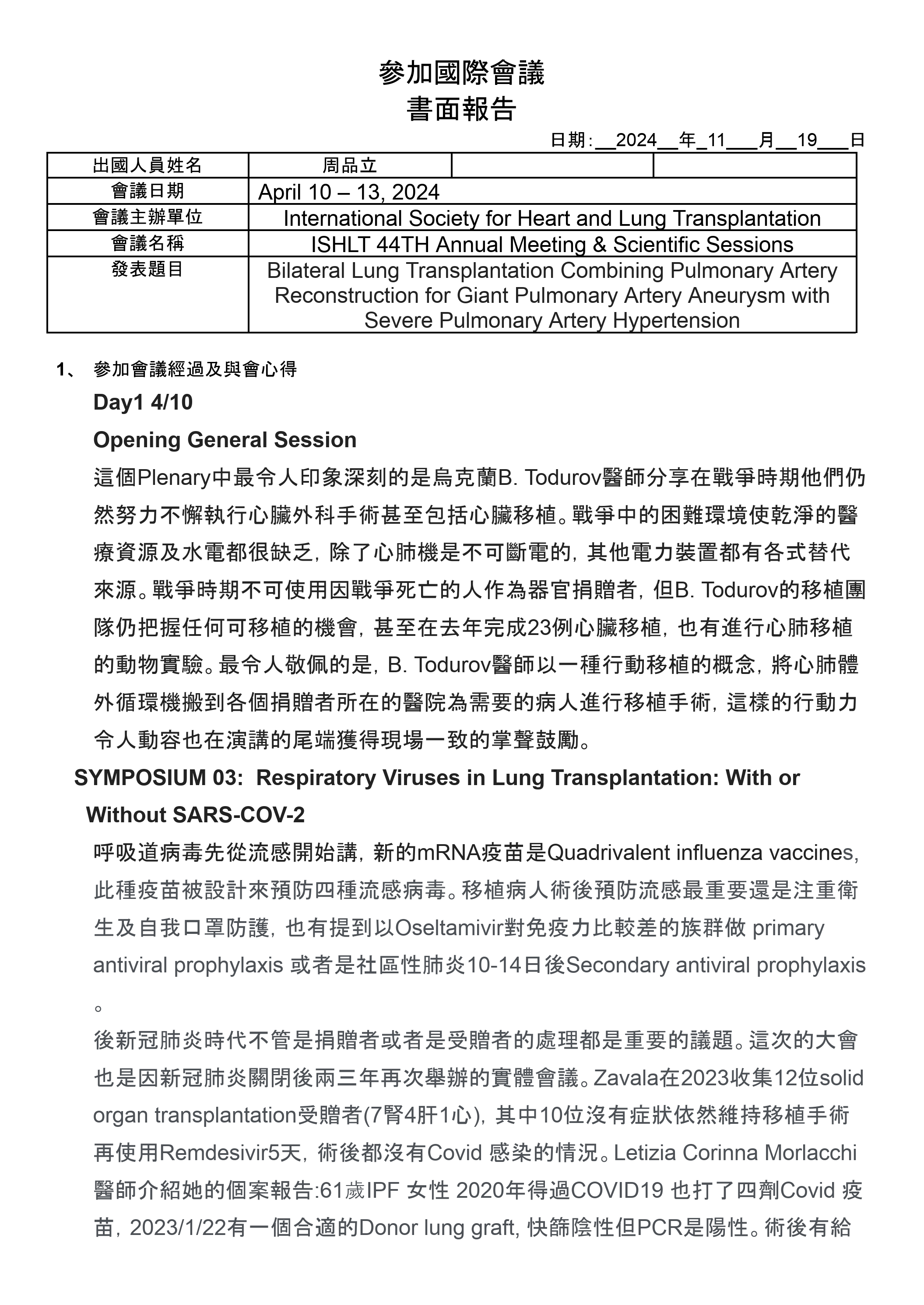 參加國際會議
書面報告

日期:__2024__年_11___月__19___日

| 出國人員姓名 | 周品立 | | |
|---|---|---|---|
| 會議日期 | April 10 – 13, 2024 | | |
| 會議主辦單位 | International Society for Heart and Lung Transplantation | | |
| 會議名稱 | ISHLT 44TH Annual Meeting & Scientific Sessions | | |
| 發表題目 | Bilateral Lung Transplantation Combining Pulmonary Artery Reconstruction for Giant Pulmonary Artery Aneurysm with Severe Pulmonary Artery Hypertension | | |

1、 參加會議經過及與會心得

Day1 4/10

Opening General Session

這個Plenary中最令人印象深刻的是烏克蘭B. Todurov醫師分享在戰爭時期他們仍然努力不懈執行心臟外科手術甚至包括心臟移植。戰爭中的困難環境使乾淨的醫療資源及水電都很缺乏，除了心肺機是不可斷電的，其他電力裝置都有各式替代來源。戰爭時期不可使用因戰爭死亡的人作為器官捐贈者，但B. Todurov的移植團隊仍把握任何可移植的機會，甚至在去年完成23例心臟移植，也有進行心肺移植的動物實驗。最令人敬佩的是，B. Todurov醫師以一種行動移植的概念，將心肺體外循環機搬到各個捐贈者所在的醫院為需要的病人進行移植手術，這樣的行動力令人動容也在演講的尾端獲得現場一致的掌聲鼓勵。

SYMPOSIUM 03: Respiratory Viruses in Lung Transplantation: With or Without SARS-COV-2

呼吸道病毒先從流感開始講，新的mRNA疫苗是Quadrivalent influenza vaccines，此種疫苗被設計來預防四種流感病毒。移植病人術後預防流感最重要還是注重衛生及自我口罩防護，也有提到以Oseltamivir對免疫力比較差的族群做 primary antiviral prophylaxis 或者是社區性肺炎10-14日後Secondary antiviral prophylaxis。

後新冠肺炎時代不管是捐贈者或者是受贈者的處理都是重要的議題。這次的大會也是因新冠肺炎關閉後兩三年再次舉辦的實體會議。Zavala在2023收集12位solid organ transplantation受贈者(7腎4肝1心)，其中10位沒有症狀依然維持移植手術再使用Remdesivir5天，術後都沒有Covid 感染的情況。Letizia Corinna Morlacchi醫師介紹她的個案報告:61歲IPF 女性 2020年得過COVID19 也打了四劑Covid 疫苗，2023/1/22有一個合適的Donor lung graft, 快篩陰性但PCR是陽性。術後有給